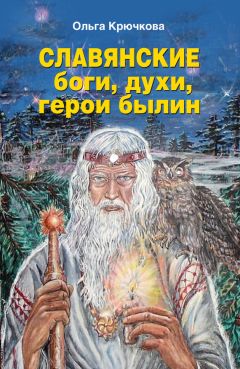 Ольга Крючкова

СЛАВЯНСКИЕ боги, духи, герои былин